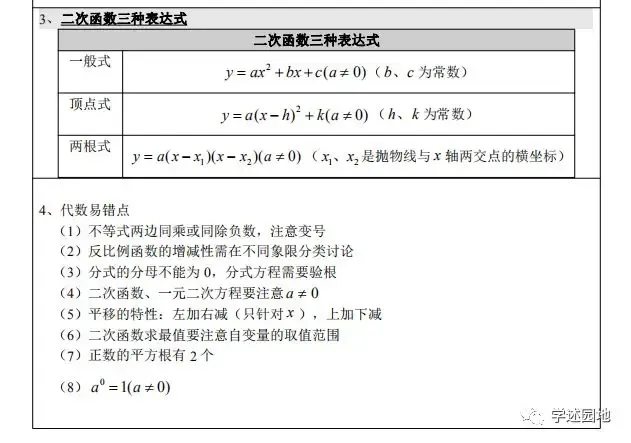 3、二次函数三种表达式

| 二次函数三种表达式 | |
|---|---|
| 一般式 | $y=ax^2+bx+c(a\neq 0)$（$b$、$c$ 为常数） |
| 顶点式 | $y=a(x-h)^2+k(a\neq 0)$（$h$、$k$ 为常数） |
| 两根式 | $y=a(x-x_1)(x-x_2)(a\neq 0)$（$x_1$、$x_2$ 是抛物线与 $x$ 轴两交点的横坐标） |

4、代数易错点

（1）不等式两边同乘或同除负数，注意变号

（2）反比例函数的增减性需在不同象限分类讨论

（3）分式的分母不能为 0，分式方程需要验根

（4）二次函数、一元二次方程要注意 $a\neq 0$

（5）平移的特性：左加右减（只针对 $x$），上加下减

（6）二次函数求最值要注意自变量的取值范围

（7）正数的平方根有 2 个

（8）$a^0=1(a\neq 0)$

学述园地